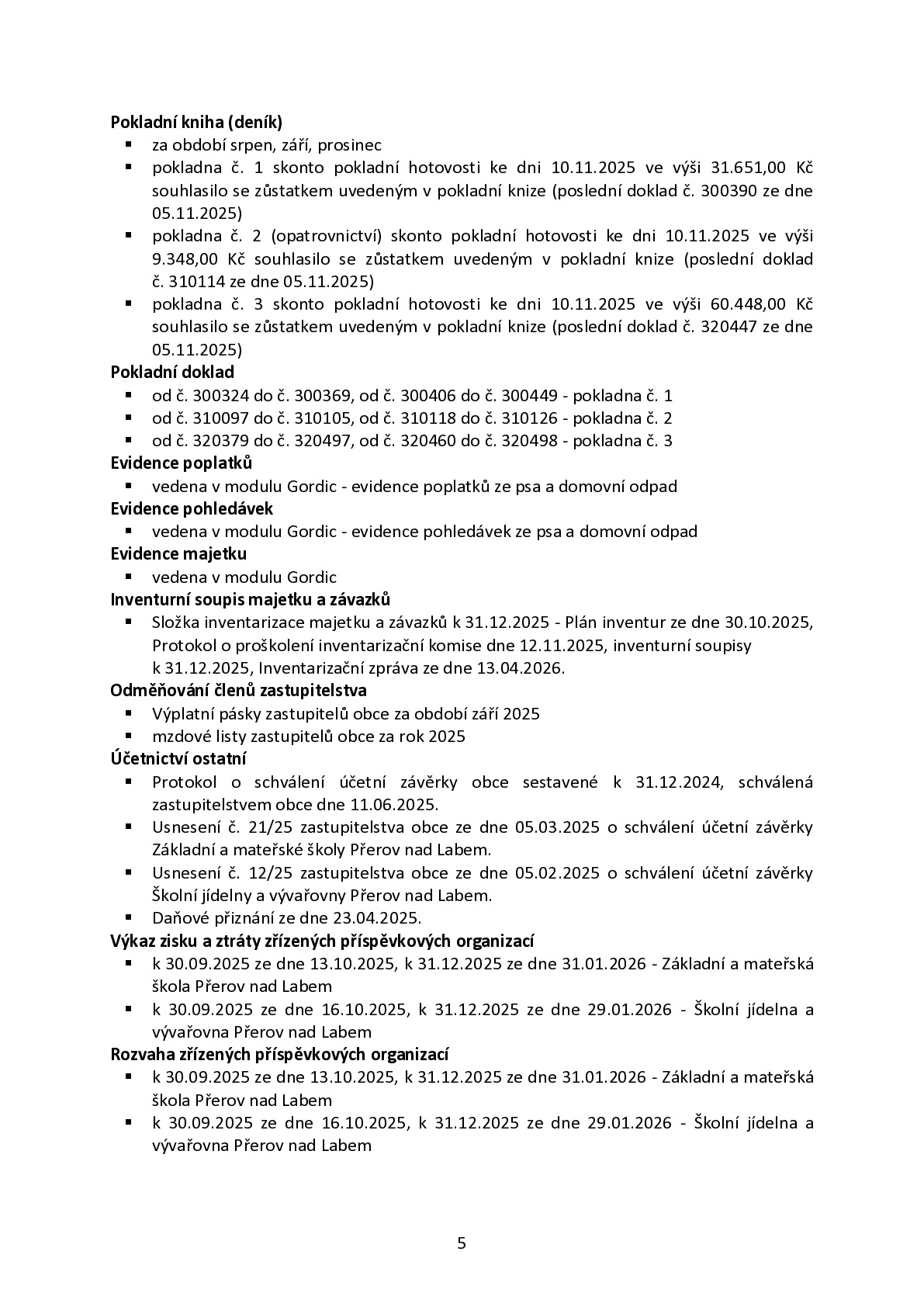 Pokladní kniha (deník)
• za období srpen, září, prosinec
• pokladna č. 1 skonto pokladní hotovosti ke dni 10.11.2025 ve výši 31.651,00 Kč souhlasilo se zůstatkem uvedeným v pokladní knize (poslední doklad č. 300390 ze dne 05.11.2025)
• pokladna č. 2 (opatrovnictví) skonto pokladní hotovosti ke dni 10.11.2025 ve výši 9.348,00 Kč souhlasilo se zůstatkem uvedeným v pokladní knize (poslední doklad č. 310114 ze dne 05.11.2025)
• pokladna č. 3 skonto pokladní hotovosti ke dni 10.11.2025 ve výši 60.448,00 Kč souhlasilo se zůstatkem uvedeným v pokladní knize (poslední doklad č. 320447 ze dne 05.11.2025)

Pokladní doklad
• od č. 300324 do č. 300369, od č. 300406 do č. 300449 - pokladna č. 1
• od č. 310097 do č. 310105, od č. 310118 do č. 310126 - pokladna č. 2
• od č. 320379 do č. 320497, od č. 320460 do č. 320498 - pokladna č. 3

Evidence poplatků
• vedena v modulu Gordic - evidence poplatků ze psa a domovní odpad

Evidence pohledávek
• vedena v modulu Gordic - evidence pohledávek ze psa a domovní odpad

Evidence majetku
• vedena v modulu Gordic

Inventurní soupis majetku a závazků
• Složka inventarizace majetku a závazků k 31.12.2025 - Plán inventur ze dne 30.10.2025, Protokol o proškolení inventarizační komise dne 12.11.2025, inventurní soupisy k 31.12.2025, Inventarizační zpráva ze dne 13.04.2026.

Odměňování členů zastupitelstva
• Výplatní pásky zastupitelů obce za období září 2025
• mzdové listy zastupitelů obce za rok 2025

Účetnictví ostatní
• Protokol o schválení účetní závěrky obce sestavené k 31.12.2024, schválená zastupitelstvem obce dne 11.06.2025.
• Usnesení č. 21/25 zastupitelstva obce ze dne 05.03.2025 o schválení účetní závěrky Základní a mateřské školy Přerov nad Labem.
• Usnesení č. 12/25 zastupitelstva obce ze dne 05.02.2025 o schválení účetní závěrky Školní jídelny a vývařovny Přerov nad Labem.
• Daňové přiznání ze dne 23.04.2025.

Výkaz zisku a ztráty zřízených příspěvkových organizací
• k 30.09.2025 ze dne 13.10.2025, k 31.12.2025 ze dne 31.01.2026 - Základní a mateřská škola Přerov nad Labem
• k 30.09.2025 ze dne 16.10.2025, k 31.12.2025 ze dne 29.01.2026 - Školní jídelna a vývařovna Přerov nad Labem

Rozvaha zřízených příspěvkových organizací
• k 30.09.2025 ze dne 13.10.2025, k 31.12.2025 ze dne 31.01.2026 - Základní a mateřská škola Přerov nad Labem
• k 30.09.2025 ze dne 16.10.2025, k 31.12.2025 ze dne 29.01.2026 - Školní jídelna a vývařovna Přerov nad Labem

5